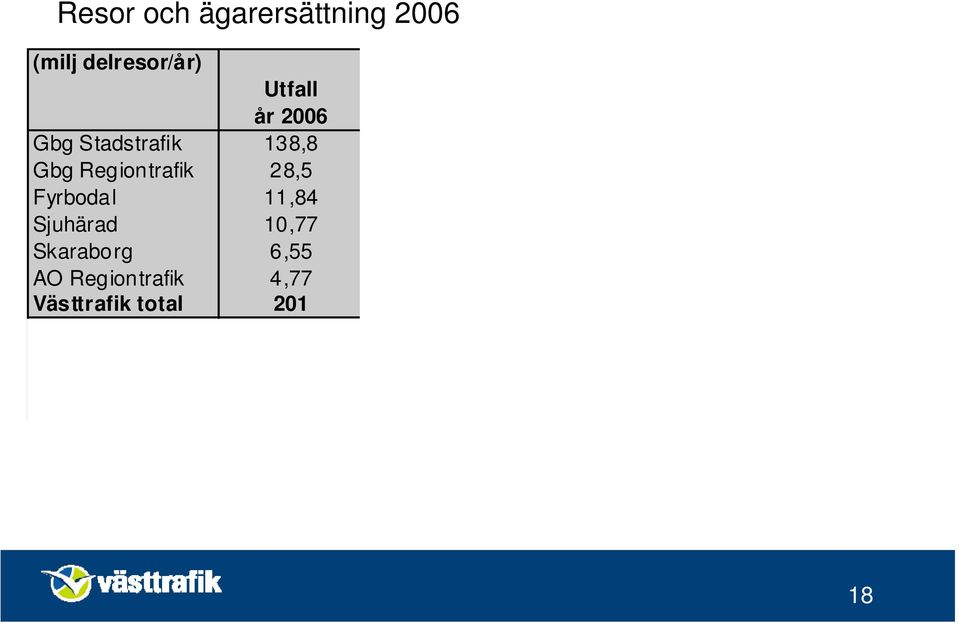 Resor och ägarersättning 2006

| (milj delresor/år) | Utfall år 2006 |
|---|---|
| Gbg Stadstrafik | 138,8 |
| Gbg Regiontrafik | 28,5 |
| Fyrbodal | 11,84 |
| Sjuhärad | 10,77 |
| Skaraborg | 6,55 |
| AO Regiontrafik | 4,77 |
| Västtrafik total | 201 |

västtrafik

18